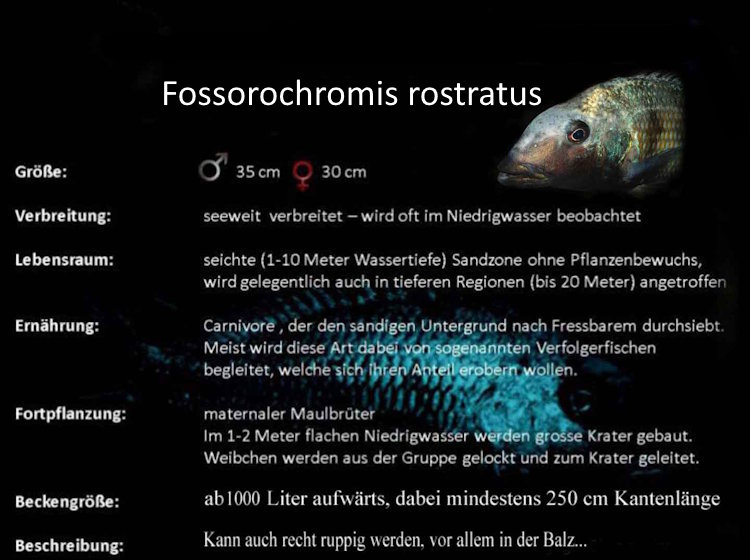 Fossorochromis rostratus

Größe:
♂ 35 cm ♀ 30 cm

Verbreitung:
seeweit verbreitet – wird oft im Niedrigwasser beobachtet

Lebensraum:
seichte (1-10 Meter Wassertiefe) Sandzone ohne Pflanzenbewuchs, wird gelegentlich auch in tieferen Regionen (bis 20 Meter) angetroffen

Ernährung:
Carnivore , der den sandigen Untergrund nach Fressbarem durchsiebt. Meist wird diese Art dabei von sogenannten Verfolgerfischen begleitet, welche sich ihren Anteil erobern wollen.

Fortpflanzung:
maternaler Maulbrüter
Im 1-2 Meter flachen Niedrigwasser werden grosse Krater gebaut. Weibchen werden aus der Gruppe gelockt und zum Krater geleitet.

Beckengröße:
ab1000 Liter aufwärts, dabei mindestens 250 cm Kantenlänge

Beschreibung:
Kann auch recht ruppig werden, vor allem in der Balz...